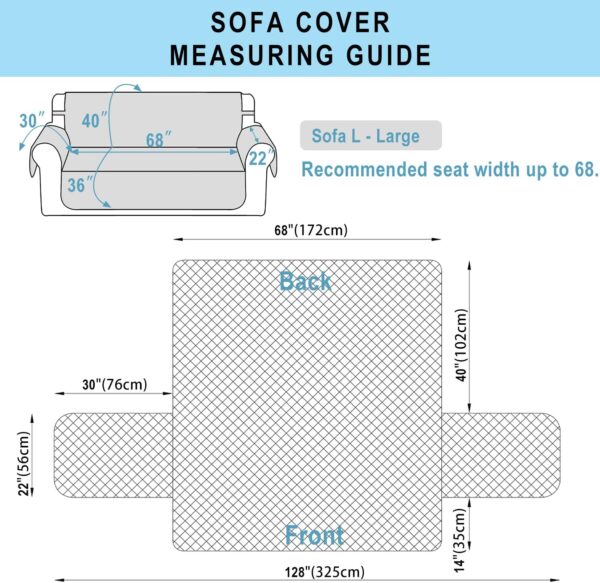 SOFA COVER
MEASURING GUIDE

30″
40″
68″
22″
36″

Sofa L - Large

Recommended seat width up to 68.

68"(172cm)

Back

40"(102cm)

30"(76cm)

22"(56cm)

14"(35cm)

Front

128"(325cm)